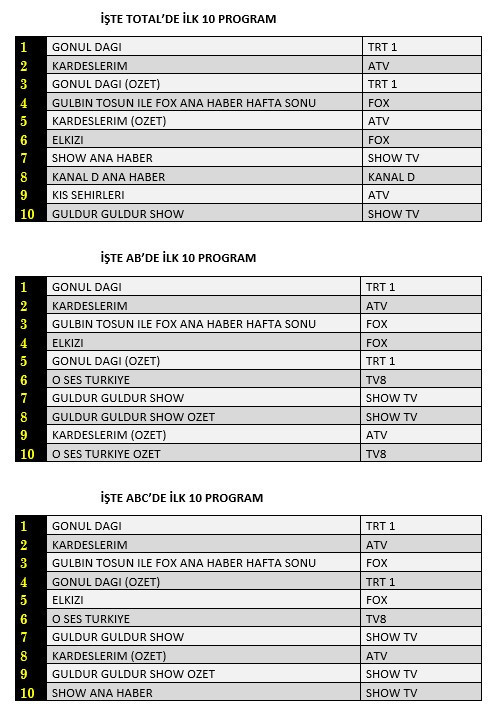 İŞTE TOTAL'DE İLK 10 PROGRAM

| 1 | GONUL DAGI | TRT 1 |
|---|---|---|
| 2 | KARDESLERIM | ATV |
| 3 | GONUL DAGI (OZET) | TRT 1 |
| 4 | GULBIN TOSUN ILE FOX ANA HABER HAFTA SONU | FOX |
| 5 | KARDESLERIM (OZET) | ATV |
| 6 | ELKIZI | FOX |
| 7 | SHOW ANA HABER | SHOW TV |
| 8 | KANAL D ANA HABER | KANAL D |
| 9 | KIS SEHIRLERI | ATV |
| 10 | GULDUR GULDUR SHOW | SHOW TV |

İŞTE AB'DE İLK 10 PROGRAM

| 1 | GONUL DAGI | TRT 1 |
|---|---|---|
| 2 | KARDESLERIM | ATV |
| 3 | GULBIN TOSUN ILE FOX ANA HABER HAFTA SONU | FOX |
| 4 | ELKIZI | FOX |
| 5 | GONUL DAGI (OZET) | TRT 1 |
| 6 | O SES TURKIYE | TV8 |
| 7 | GULDUR GULDUR SHOW | SHOW TV |
| 8 | GULDUR GULDUR SHOW OZET | SHOW TV |
| 9 | KARDESLERIM (OZET) | ATV |
| 10 | O SES TURKIYE OZET | TV8 |

İŞTE ABC'DE İLK 10 PROGRAM

| 1 | GONUL DAGI | TRT 1 |
|---|---|---|
| 2 | KARDESLERIM | ATV |
| 3 | GULBIN TOSUN ILE FOX ANA HABER HAFTA SONU | FOX |
| 4 | GONUL DAGI (OZET) | TRT 1 |
| 5 | ELKIZI | FOX |
| 6 | O SES TURKIYE | TV8 |
| 7 | GULDUR GULDUR SHOW | SHOW TV |
| 8 | KARDESLERIM (OZET) | ATV |
| 9 | GULDUR GULDUR SHOW OZET | SHOW TV |
| 10 | SHOW ANA HABER | SHOW TV |